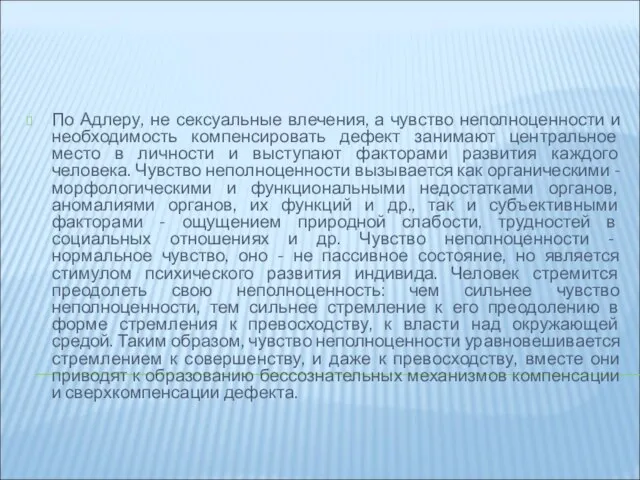 По Адлеру, не сексуальные влечения, а чувство неполноценности и необходимость компенсировать дефект занимают центральное место в личности и выступают факторами развития каждого человека. Чувство неполноценности вызывается как органическими - морфологическими и функциональными недостатками органов, аномалиями органов, их функций и др., так и субъективными факторами - ощущением природной слабости, трудностей в социальных отношениях и др. Чувство неполноценности - нормальное чувство, оно - не пассивное состояние, но является стимулом психического развития индивида. Человек стремится преодолеть свою неполноценность: чем сильнее чувство неполноценности, тем сильнее стремление к его преодолению в форме стремления к превосходству, к власти над окружающей средой. Таким образом, чувство неполноценности уравновешивается стремлением к совершенству, и даже к превосходству, вместе они приводят к образованию бессознательных механизмов компенсации и сверхкомпенсации дефекта.